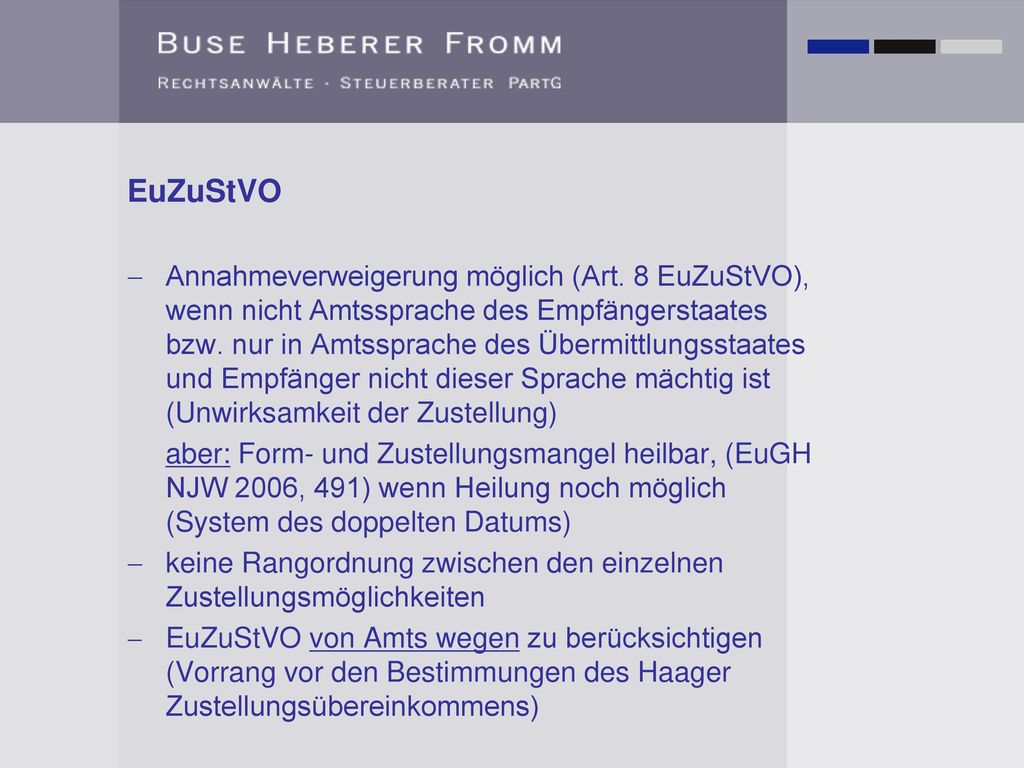 BUSE HEBERER FROMM

RECHTSANWÄLTE · STEUERBERATER PARTG

EuZuStVO

– Annahmeverweigerung möglich (Art. 8 EuZuStVO), wenn nicht Amtssprache des Empfängerstaates bzw. nur in Amtssprache des Übermittlungsstaates und Empfänger nicht dieser Sprache mächtig ist (Unwirksamkeit der Zustellung)

aber: Form- und Zustellungsmangel heilbar, (EuGH NJW 2006, 491) wenn Heilung noch möglich (System des doppelten Datums)

– keine Rangordnung zwischen den einzelnen Zustellungsmöglichkeiten

– EuZuStVO von Amts wegen zu berücksichtigen (Vorrang vor den Bestimmungen des Haager Zustellungsübereinkommens)